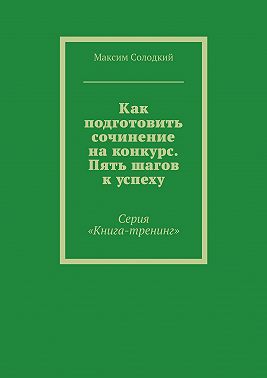 Максим Солодкий

Как подготовить сочинение на конкурс. Пять шагов к успеху

Серия «Книга-тренинг»